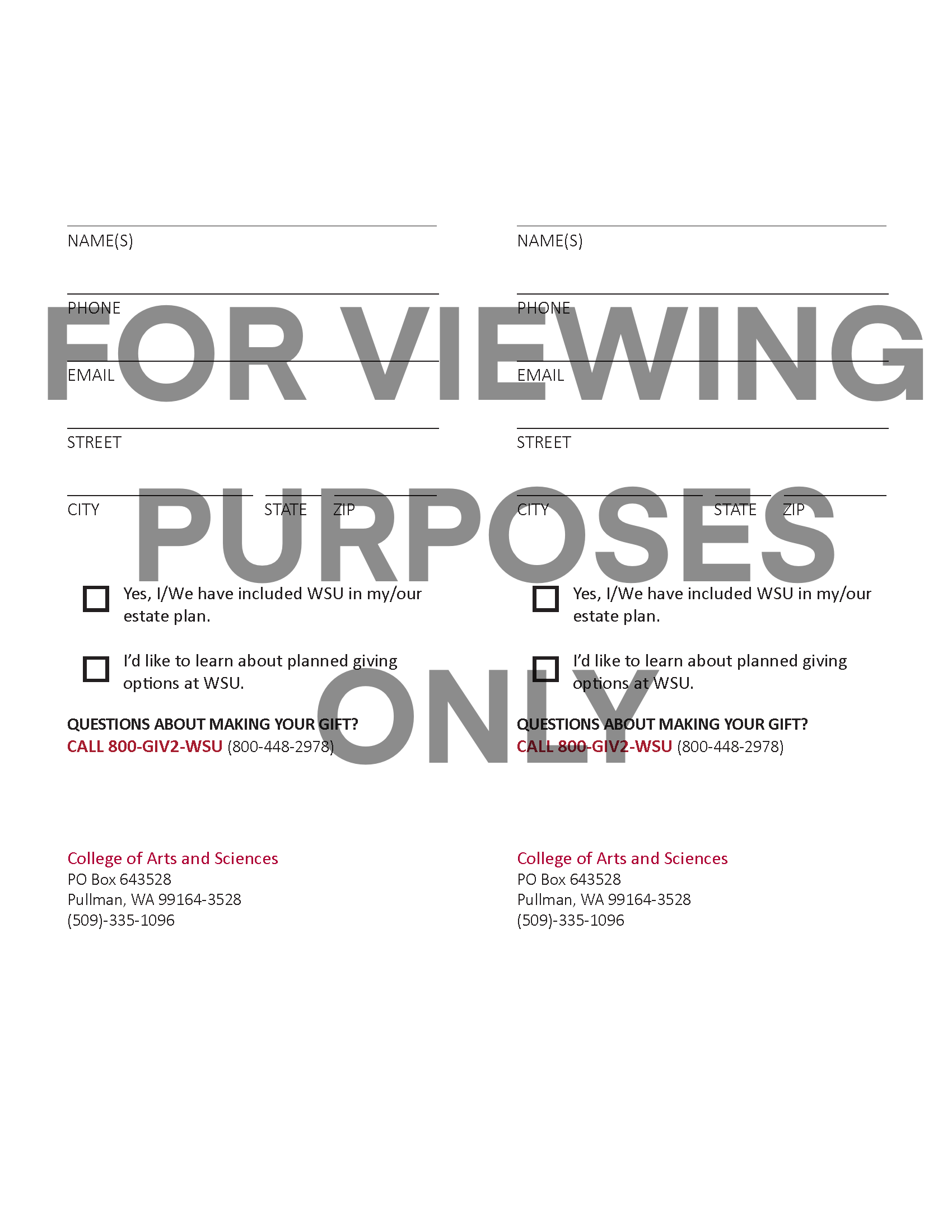 ____
NAME(S)

____
PHONE

____
EMAIL

____
STREET

____ ____ ____
CITY STATE ZIP

☐ Yes, I/We have included WSU in my/our estate plan.

☐ I'd like to learn about planned giving options at WSU.

QUESTIONS ABOUT MAKING YOUR GIFT?
CALL 800-GIV2-WSU (800-448-2978)

College of Arts and Sciences
PO Box 643528
Pullman, WA 99164-3528
(509)-335-1096

____
NAME(S)

____
PHONE

____
EMAIL

____
STREET

____ ____ ____
CITY STATE ZIP

☐ Yes, I/We have included WSU in my/our estate plan.

☐ I'd like to learn about planned giving options at WSU.

QUESTIONS ABOUT MAKING YOUR GIFT?
CALL 800-GIV2-WSU (800-448-2978)

College of Arts and Sciences
PO Box 643528
Pullman, WA 99164-3528
(509)-335-1096

FOR VIEWING PURPOSES ONLY